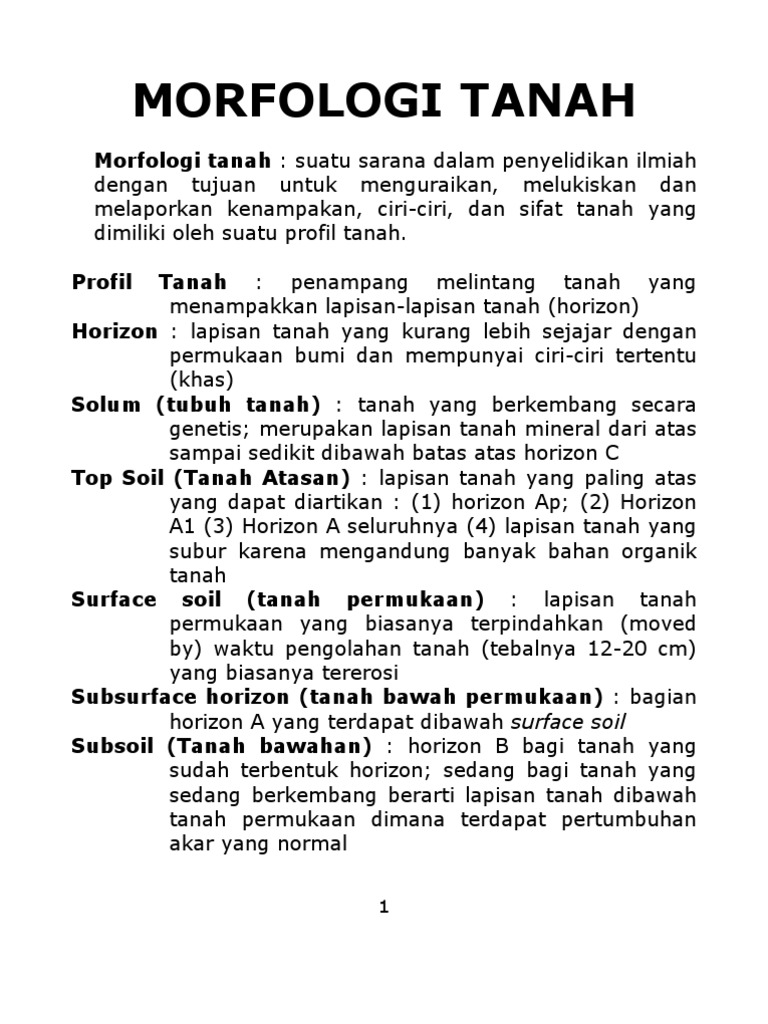 MORFOLOGI TANAH

Morfologi tanah : suatu sarana dalam penyelidikan ilmiah dengan tujuan untuk menguraikan, melukiskan dan melaporkan kenampakan, ciri-ciri, dan sifat tanah yang dimiliki oleh suatu profil tanah.

Profil Tanah : penampang melintang tanah yang menampakkan lapisan-lapisan tanah (horizon)

Horizon : lapisan tanah yang kurang lebih sejajar dengan permukaan bumi dan mempunyai ciri-ciri tertentu (khas)

Solum (tubuh tanah) : tanah yang berkembang secara genetis; merupakan lapisan tanah mineral dari atas sampai sedikit dibawah batas atas horizon C

Top Soil (Tanah Atasan) : lapisan tanah yang paling atas yang dapat diartikan : (1) horizon Ap; (2) Horizon A1 (3) Horizon A seluruhnya (4) lapisan tanah yang subur karena mengandung banyak bahan organik tanah

Surface soil (tanah permukaan) : lapisan tanah permukaan yang biasanya terpindahkan (moved by) waktu pengolahan tanah (tebalnya 12-20 cm) yang biasanya tererosi

Subsurface horizon (tanah bawah permukaan) : bagian horizon A yang terdapat dibawah surface soil

Subsoil (Tanah bawahan) : horizon B bagi tanah yang sudah terbentuk horizon; sedang bagi tanah yang sedang berkembang berarti lapisan tanah dibawah tanah permukaan dimana terdapat pertumbuhan akar yang normal

1